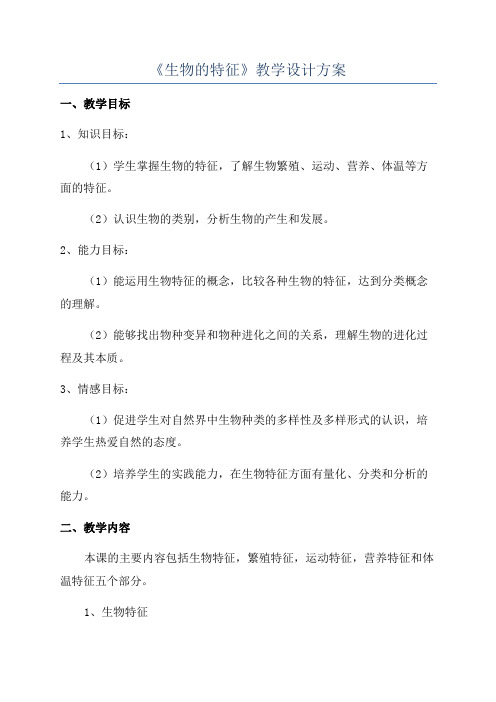 《生物的特征》教学设计方案

一、教学目标

1、知识目标：

（1）学生掌握生物的特征，了解生物繁殖、运动、营养、体温等方面的特征。

（2）认识生物的类别，分析生物的产生和发展。

2、能力目标：

（1）能运用生物特征的概念，比较各种生物的特征，达到分类概念的理解。

（2）能够找出物种变异和物种进化之间的关系，理解生物的进化过程及其本质。

3、情感目标：

（1）促进学生对自然界中生物种类的多样性及多样形式的认识，培养学生热爱自然的态度。

（2）培养学生的实践能力，在生物特征方面有量化、分类和分析的能力。

二、教学内容

本课的主要内容包括生物特征，繁殖特征，运动特征，营养特征和体温特征五个部分。

1、生物特征